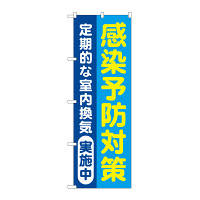 感染予防対策

定期的な室内換気

実施中